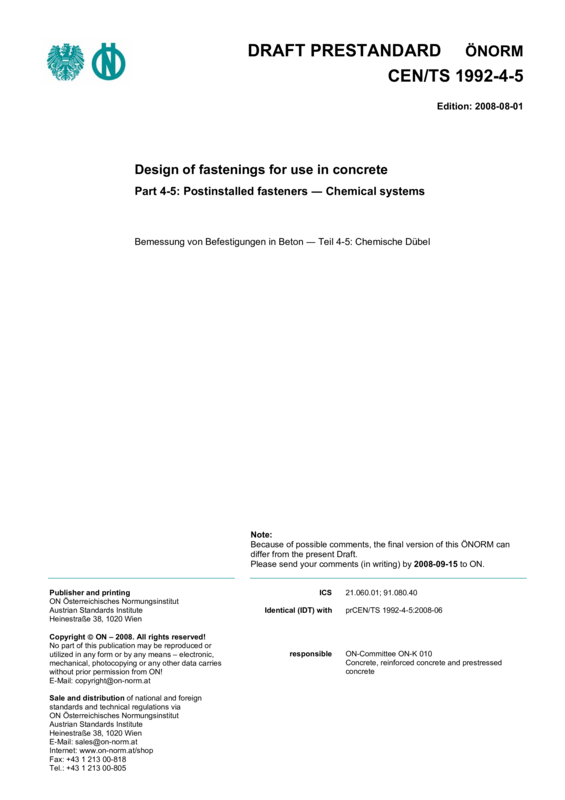 DRAFT PRESTANDARD ÖNORM
CEN/TS 1992-4-5

Edition: 2008-08-01

Design of fastenings for use in concrete

Part 4-5: Postinstalled fasteners — Chemical systems

Bemessung von Befestigungen in Beton — Teil 4-5: Chemische Dübel

Note:
Because of possible comments, the final version of this ÖNORM can differ from the present Draft.
Please send your comments (in writing) by 2008-09-15 to ON.

Publisher and printing
ON Österreichisches Normungsinstitut
Austrian Standards Institute
Heinestraße 38, 1020 Wien

Copyright © ON – 2008. All rights reserved!
No part of this publication may be reproduced or utilized in any form or by any means – electronic, mechanical, photocopying or any other data carries without prior permission from ON!
E-Mail: copyright@on-norm.at

Sale and distribution of national and foreign standards and technical regulations via
ON Österreichisches Normungsinstitut
Austrian Standards Institute
Heinestraße 38, 1020 Wien
E-Mail: sales@on-norm.at
Internet: www.on-norm.at/shop
Fax: +43 1 213 00-818
Tel.: +43 1 213 00-805

ICS 21.060.01; 91.080.40

Identical (IDT) with prCEN/TS 1992-4-5:2008-06

responsible ON-Committee ON-K 010
Concrete, reinforced concrete and prestressed concrete